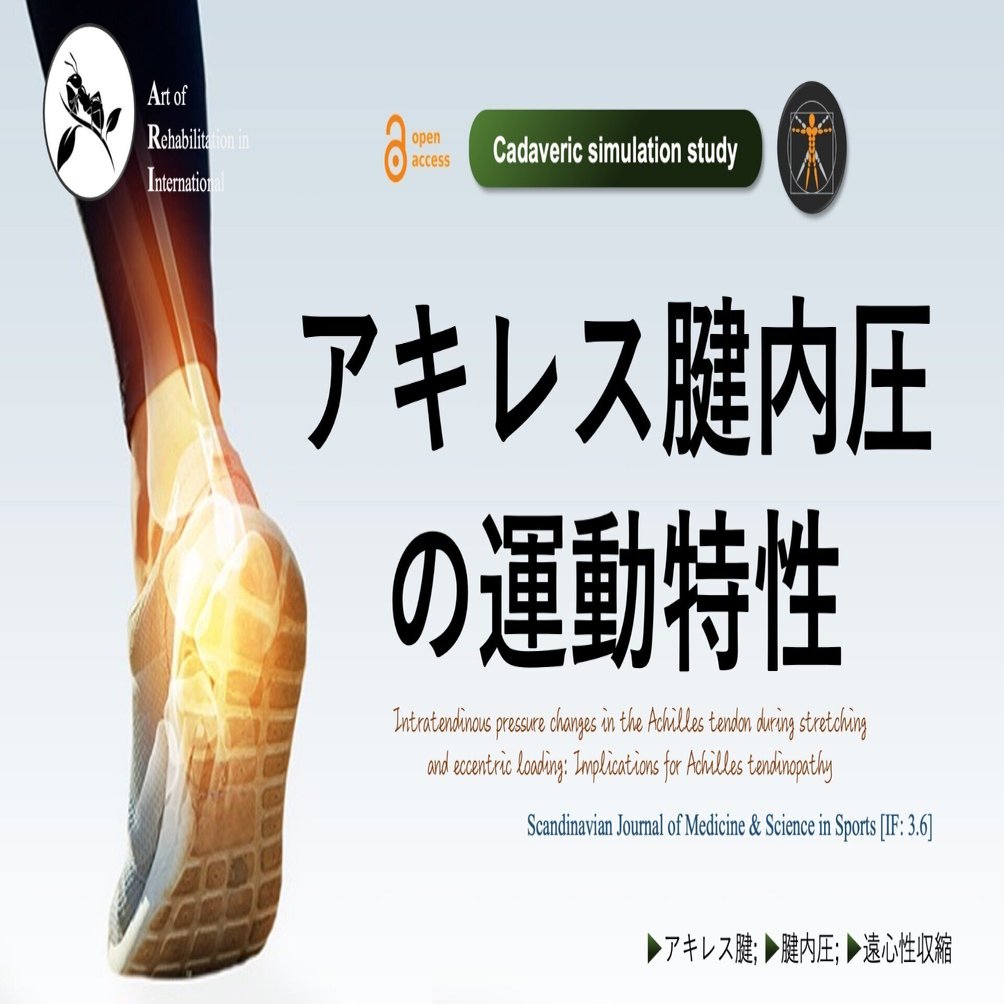 Art of
Rehabilitation in
International

open access

Cadaveric simulation study

アキレス腱内圧の運動特性

Intratendinous pressure changes in the Achilles tendon during stretching and eccentric loading: Implications for Achilles tendinopathy

Scandinavian Journal of Medicine & Science in Sports [IF: 3.6]

▶アキレス腱; ▶腱内圧; ▶遠心性収縮